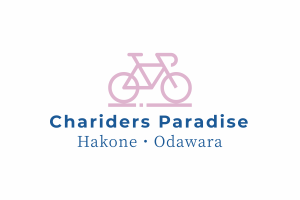 Chariders Paradise
Hakone・Odawara